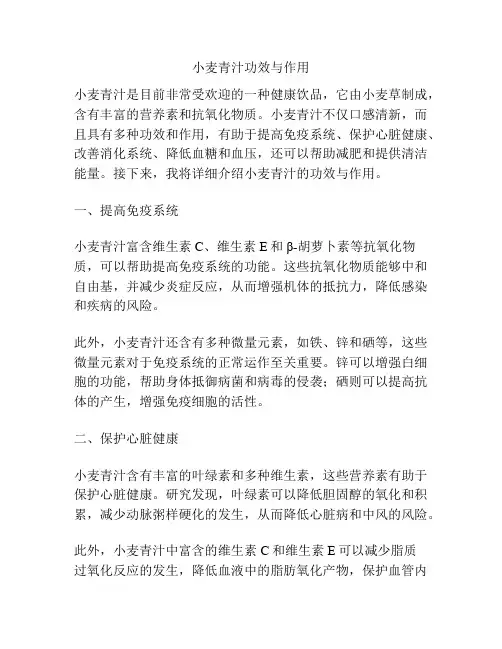 小麦青汁功效与作用

小麦青汁是目前非常受欢迎的一种健康饮品，它由小麦草制成，含有丰富的营养素和抗氧化物质。小麦青汁不仅口感清新，而且具有多种功效和作用，有助于提高免疫系统、保护心脏健康、改善消化系统、降低血糖和血压，还可以帮助减肥和提供清洁能量。接下来，我将详细介绍小麦青汁的功效与作用。

一、提高免疫系统

小麦青汁富含维生素 C、维生素 E 和 β-胡萝卜素等抗氧化物质，可以帮助提高免疫系统的功能。这些抗氧化物质能够中和自由基，并减少炎症反应，从而增强机体的抵抗力，降低感染和疾病的风险。

此外，小麦青汁还含有多种微量元素，如铁、锌和硒等，这些微量元素对于免疫系统的正常运作至关重要。锌可以增强白细胞的功能，帮助身体抵御病菌和病毒的侵袭；硒则可以提高抗体的产生，增强免疫细胞的活性。

二、保护心脏健康

小麦青汁含有丰富的叶绿素和多种维生素，这些营养素有助于保护心脏健康。研究发现，叶绿素可以降低胆固醇的氧化和积累，减少动脉粥样硬化的发生，从而降低心脏病和中风的风险。

此外，小麦青汁中富含的维生素 C 和维生素 E 可以减少脂质过氧化反应的发生，降低血液中的脂肪氧化产物，保护血管内